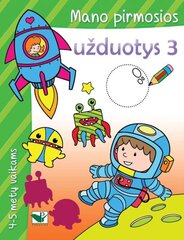 Mano pirmosios

užduotys 3

4-5 metų vaikams